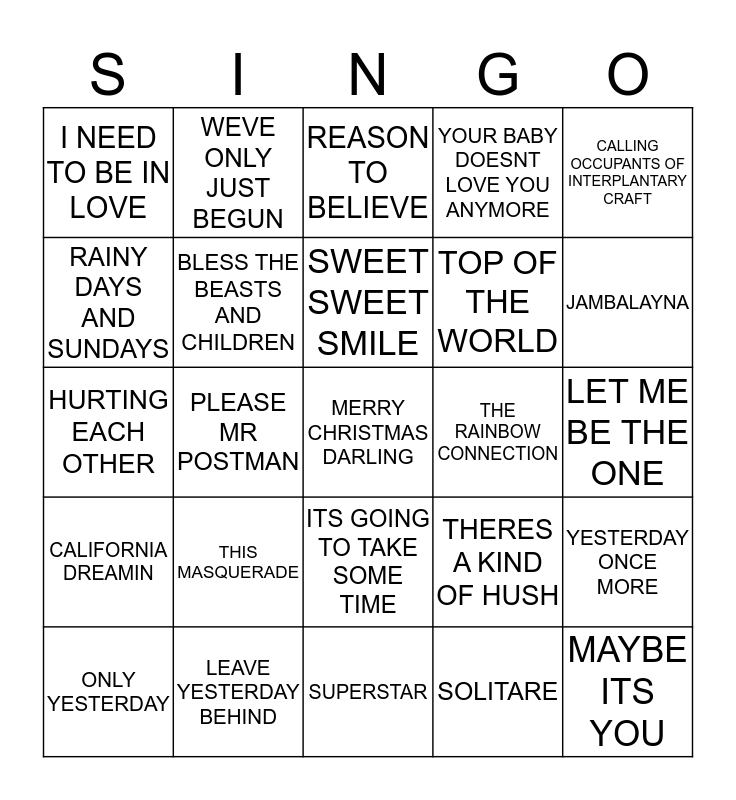 | S | I | N | G | O |
|---|---|---|---|---|
| I NEED TO BE IN LOVE | WEVE ONLY JUST BEGUN | REASON TO BELIEVE | YOUR BABY DOESNT LOVE YOU ANYMORE | CALLING OCCUPANTS OF INTERPLANTARY CRAFT |
| RAINY DAYS AND SUNDAYS | BLESS THE BEASTS AND CHILDREN | SWEET SWEET SMILE | TOP OF THE WORLD | JAMBALAYNA |
| HURTING EACH OTHER | PLEASE MR POSTMAN | MERRY CHRISTMAS DARLING | THE RAINBOW CONNECTION | LET ME BE THE ONE |
| CALIFORNIA DREAMIN | THIS MASQUERADE | ITS GOING TO TAKE SOME TIME | THERES A KIND OF HUSH | YESTERDAY ONCE MORE |
| ONLY YESTERDAY | LEAVE YESTERDAY BEHIND | SUPERSTAR | SOLITARE | MAYBE ITS YOU |